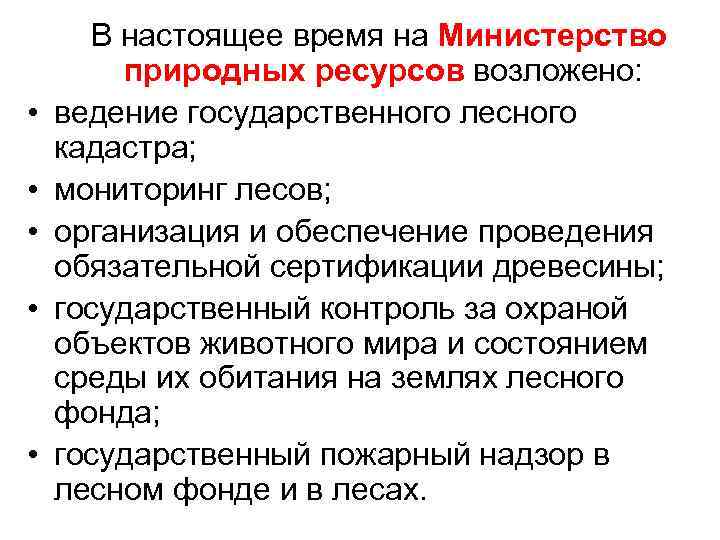 В настоящее время на Министерство природных ресурсов возложено:

• ведение государственного лесного кадастра;
• мониторинг лесов;
• организация и обеспечение проведения обязательной сертификации древесины;
• государственный контроль за охраной объектов животного мира и состоянием среды их обитания на землях лесного фонда;
• государственный пожарный надзор в лесном фонде и в лесах.